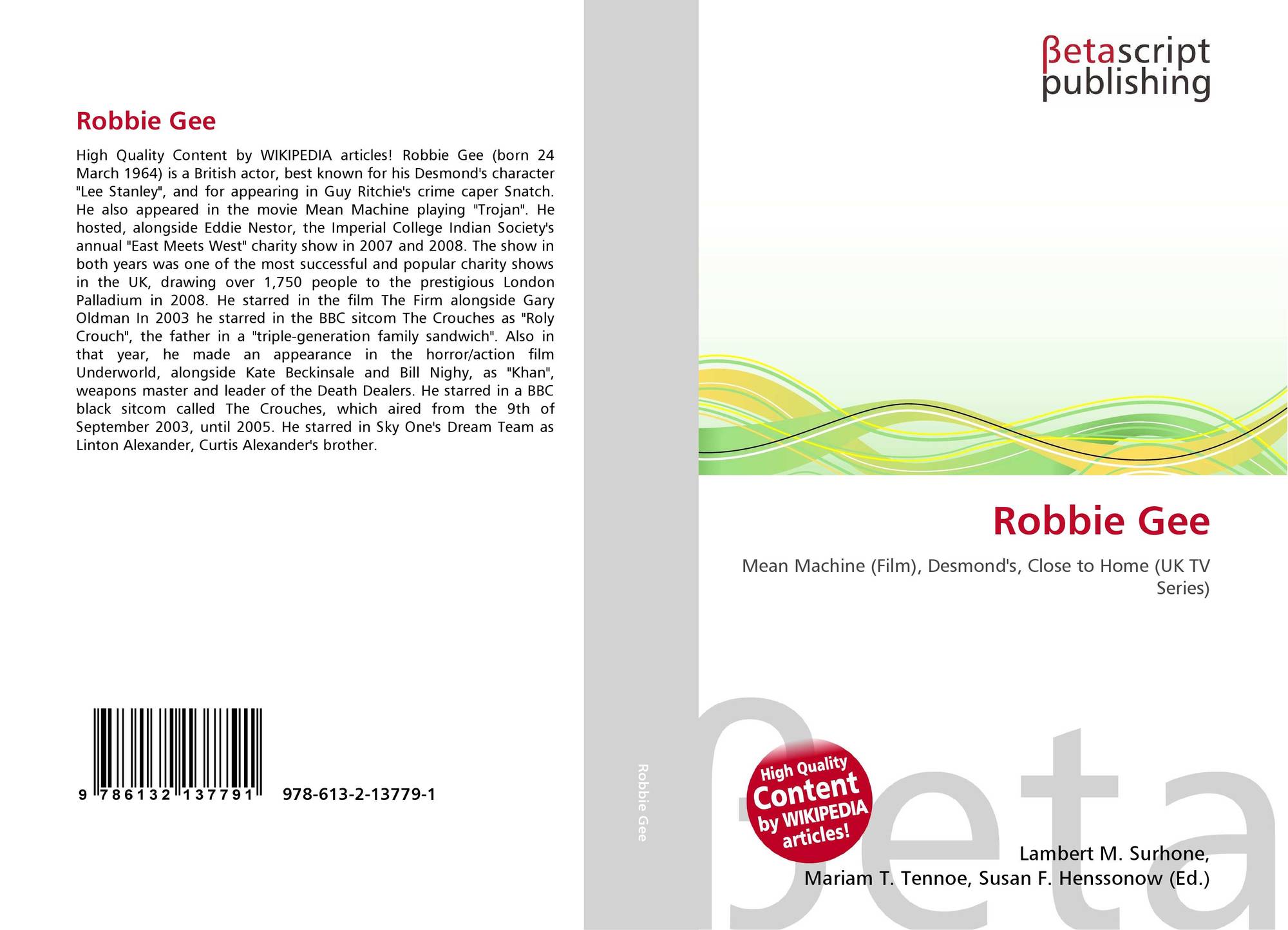 Robbie Gee

High Quality Content by WIKIPEDIA articles! Robbie Gee (born 24 March 1964) is a British actor, best known for his Desmond's character "Lee Stanley", and for appearing in Guy Ritchie's crime caper Snatch. He also appeared in the movie Mean Machine playing "Trojan". He hosted, alongside Eddie Nestor, the Imperial College Indian Society's annual "East Meets West" charity show in 2007 and 2008. The show in both years was one of the most successful and popular charity shows in the UK, drawing over 1,750 people to the prestigious London Palladium in 2008. He starred in the film The Firm alongside Gary Oldman In 2003 he starred in the BBC sitcom The Crouches as "Roly Crouch", the father in a "triple-generation family sandwich". Also in that year, he made an appearance in the horror/action film Underworld, alongside Kate Beckinsale and Bill Nighy, as "Khan", weapons master and leader of the Death Dealers. He starred in a BBC black sitcom called The Crouches, which aired from the 9th of September 2003, until 2005. He starred in Sky One's Dream Team as Linton Alexander, Curtis Alexander's brother.

9 786132 137791 978-613-2-13779-1

Robbie Gee

βetascript
publishing

Robbie Gee

Mean Machine (Film), Desmond's, Close to Home (UK TV Series)

High Quality
Content
by WIKIPEDIA
articles!

Lambert M. Surhone,
Mariam T. Tennoe, Susan F. Henssonow (Ed.)

βeta